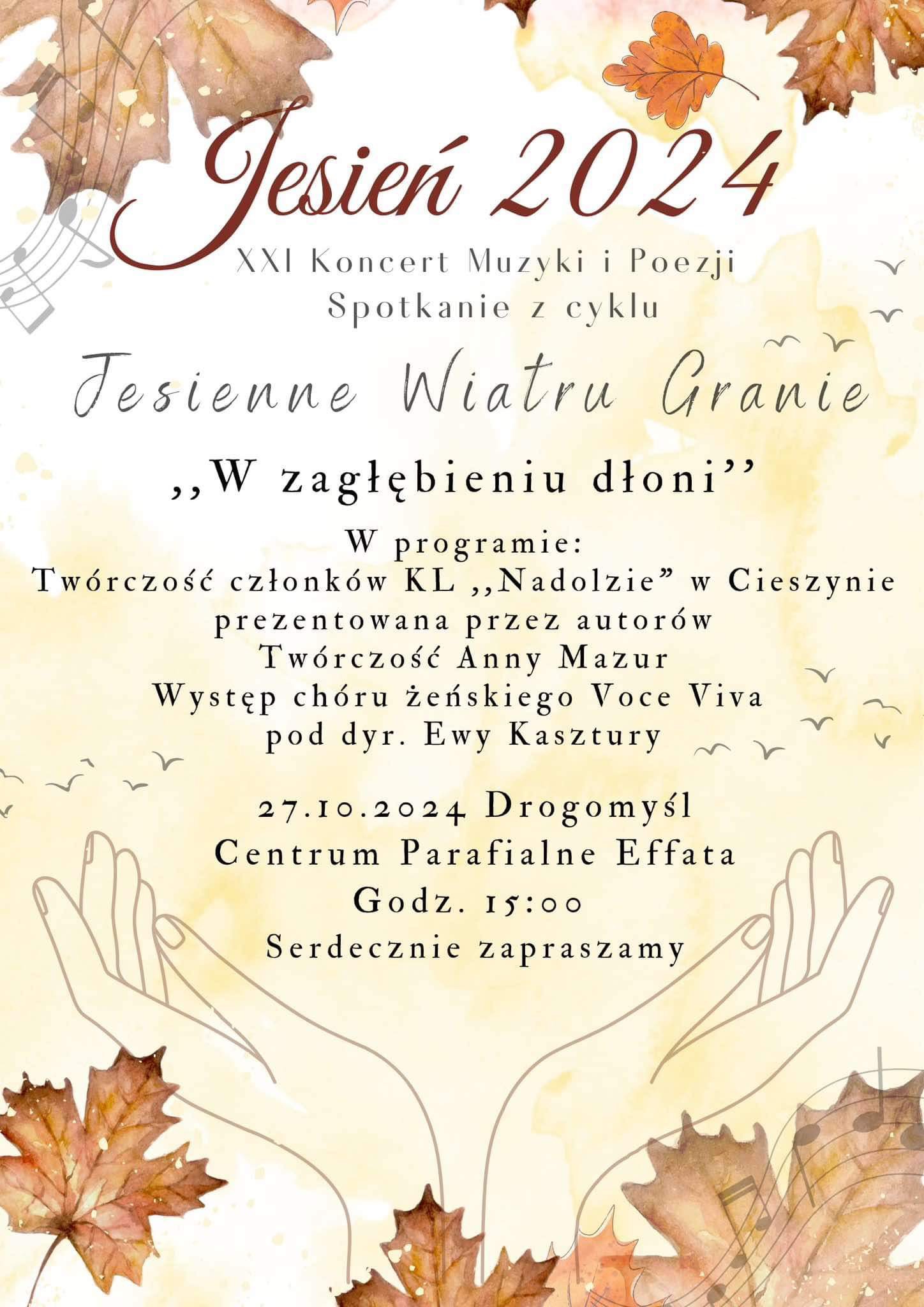 Jesień 2024

XXI Koncert Muzyki i Poezji
Spotkanie z cyklu

Jesienne Wiatru Granie

,,W zagłębieniu dłoni''

W programie:
Twórczość członków KL ,,Nadolzie" w Cieszynie
prezentowana przez autorów
Twórczość Anny Mazur
Występ chóru żeńskiego Voce Viva
pod dyr. Ewy Kasztury

27.10.2024 Drogomyśl
Centrum Parafialne Effata
Godz. 15:00
Serdecznie zapraszamy